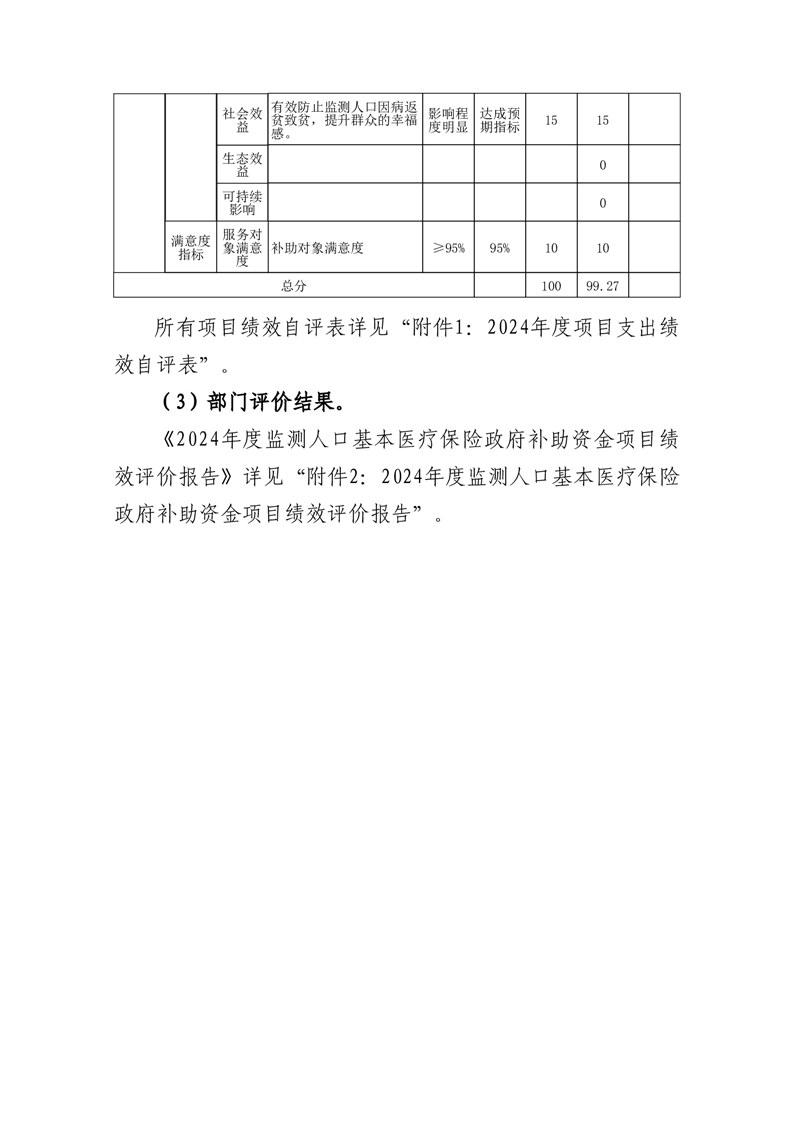 |  |  | 社会效益 | 有效防止监测人口因病返贫致贫，提升群众的幸福感。 | 影响程度明显 | 达成预期指标 | 15 | 15 |  |
|---|---|---|---|---|---|---|---|---|
|  |  | 生态效益 |  |  |  |  | 0 |  |
|  |  | 可持续影响 |  |  |  |  | 0 |  |
|  | 满意度指标 | 服务对象满意度 | 补助对象满意度 | ≥95% | 95% | 10 | 10 |  |
| 总分 |  |  |  |  |  | 100 | 99.27 |  |

所有项目绩效自评表详见“附件1：2024年度项目支出绩效自评表”。

（3）部门评价结果。

《2024年度监测人口基本医疗保险政府补助资金项目绩效评价报告》详见“附件2：2024年度监测人口基本医疗保险政府补助资金项目绩效评价报告”。